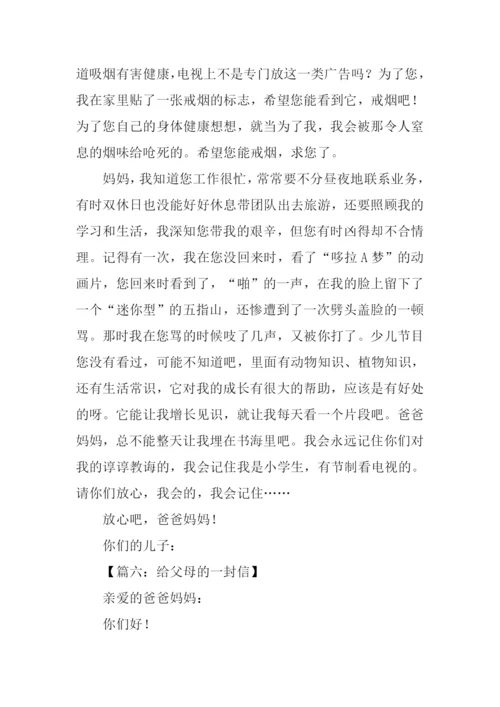 道吸烟有害健康，电视上不是专门放这一类广告吗？为了您，我在家里贴了一张戒烟的标志，希望您能看到它，戒烟吧！为了您自己的身体健康想想，就当为了我，我会被那令人窒息的烟味给呛死的。希望您能戒烟，求您了。

妈妈，我知道您工作很忙，常常要不分昼夜地联系业务，有时双休日也没能好好休息带团队出去旅游，还要照顾我的学习和生活，我深知您带我的艰辛，但您有时凶得却不合情理。记得有一次，我在您没回来时，看了“哆拉A梦”的动画片，您回来时看到了，“啪”的一声，在我的脸上留下了一个“迷你型”的五指山，还惨遭到了一次劈头盖脸的一顿骂。那时我在您骂的时候吱了几声，又被你打了。少儿节目您没有看过，可能不知道吧，里面有动物知识、植物知识，还有生活常识，它对我的成长有很大的帮助，应该是有好处的呀。它能让我增长见识，就让我每天看一个片段吧。爸爸妈妈，总不能整天让我埋在书海里吧。我会永远记住你们对我的谆谆教诲的，我会记住我是小学生，有节制看电视的。请你们放心，我会的，我会记住……

放心吧，爸爸妈妈！

你们的儿子：

【篇六：给父母的一封信】

亲爱的爸爸妈妈：

你们好！